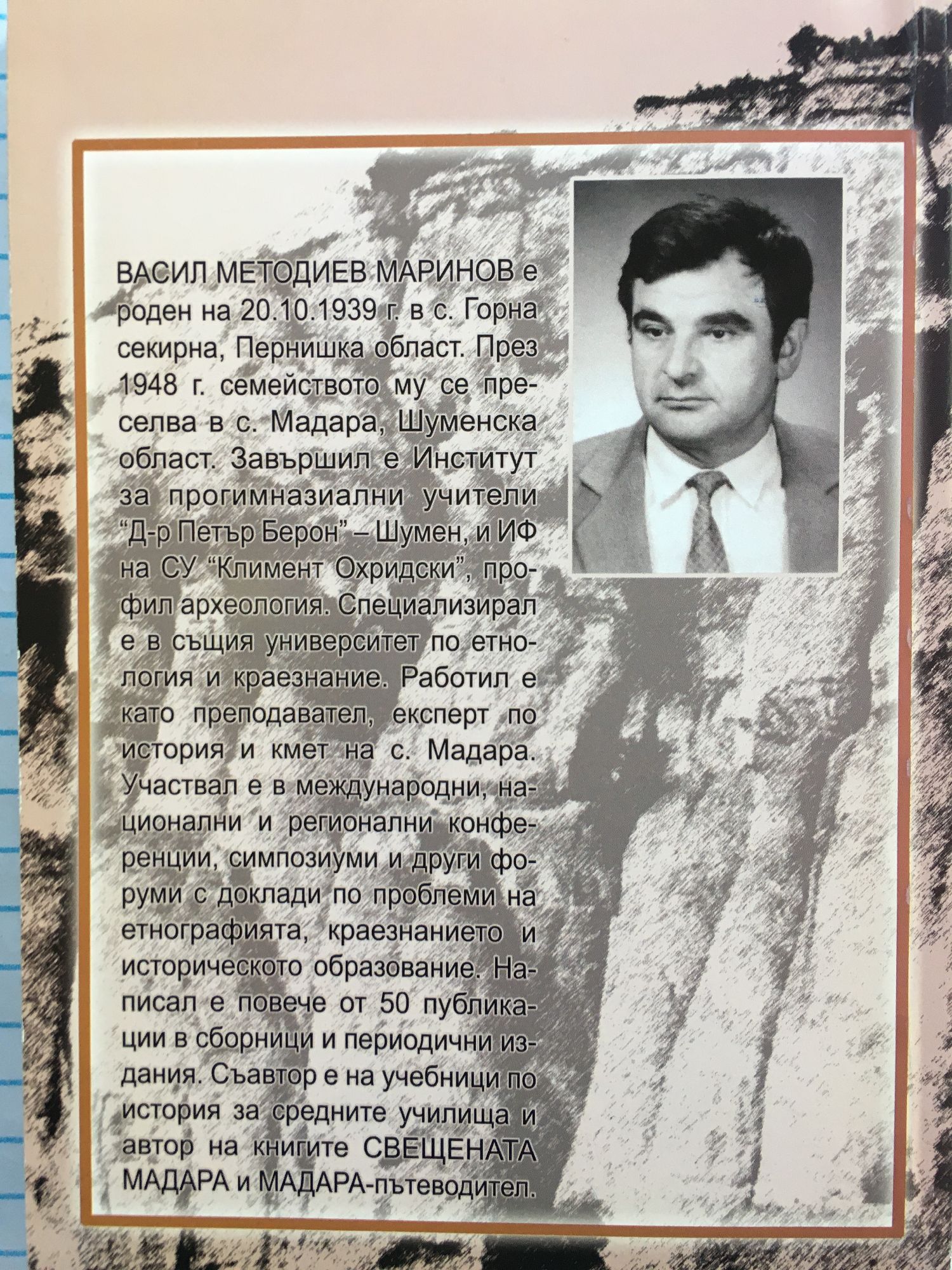 ВАСИЛ МЕТОДИЕВ МАРИНОВ е роден на 20.10.1939 г. в с. Горна секирна, Пернишка област. През 1948 г. семейството му се преселва в с. Мадара, Шуменска област. Завършил е Институт за прогимназиални учители "Д-р Петър Берон" – Шумен, и ИФ на СУ "Климент Охридски", профил археология. Специализирал е в същия университет по етнология и краезнание. Работил е като преподавател, експерт по история и кмет на с. Мадара. Участвал е в международни, национални и регионални конференции, симпозиуми и други форуми с доклади по проблеми на етнографията, краезнанието и историческото образование. Написал е повече от 50 публикации в сборници и периодични издания. Съавтор е на учебници по история за средните училища и автор на книгите СВЕЩЕНАТА МАДАРА и МАДАРА-пътеводител.